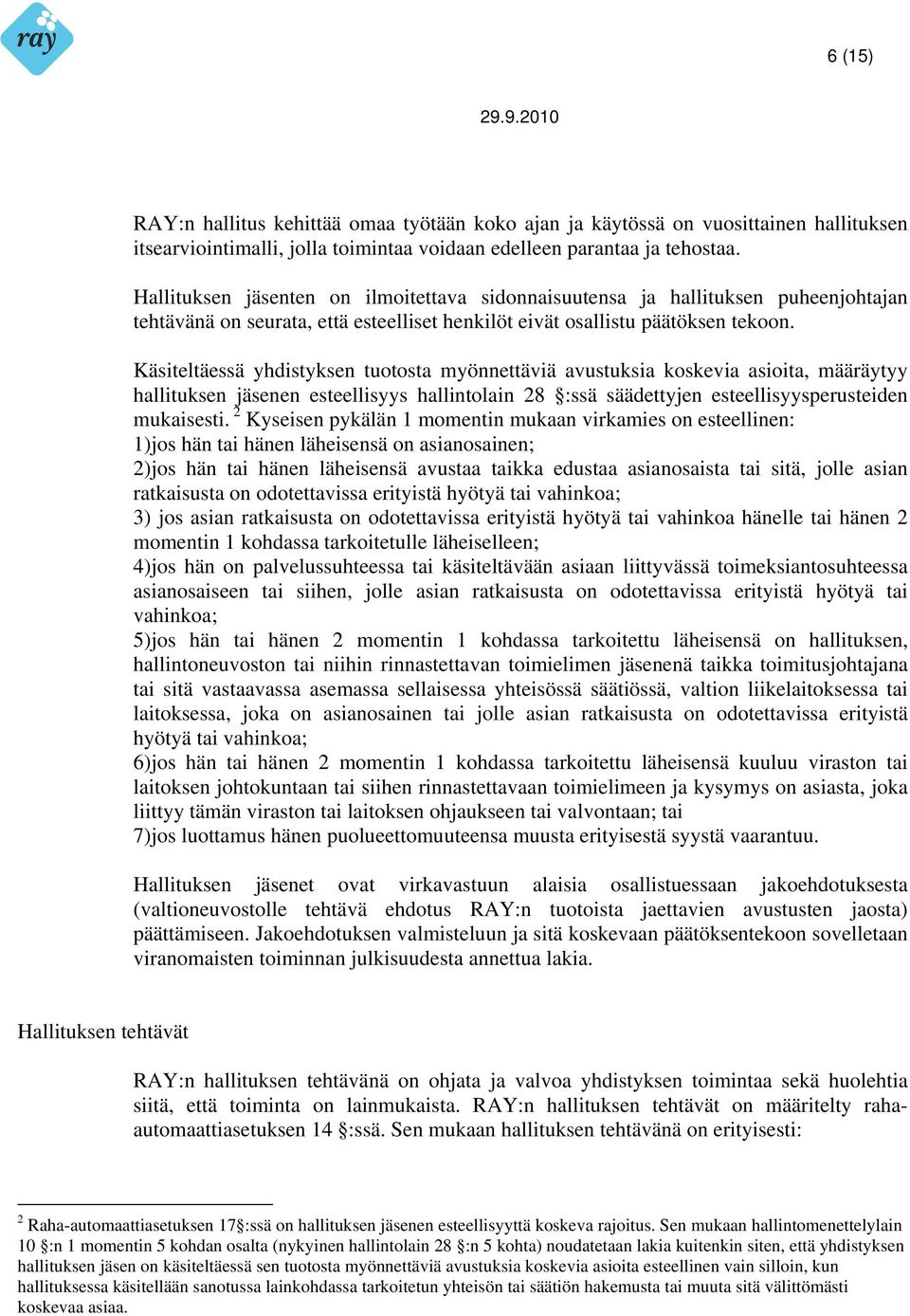 ray

6 (15)

29.9.2010

RAY:n hallitus kehittää omaa työtään koko ajan ja käytössä on vuosittainen hallituksen itsearviointimalli, jolla toimintaa voidaan edelleen parantaa ja tehostaa.

Hallituksen jäsenten on ilmoitettava sidonnaisuutensa ja hallituksen puheenjohtajan tehtävänä on seurata, että esteelliset henkilöt eivät osallistu päätöksen tekoon.

Käsiteltäessä yhdistyksen tuotosta myönnettäviä avustuksia koskevia asioita, määräytyy hallituksen jäsenen esteellisyys hallintolain 28 §:ssä säädettyjen esteellisyysperusteiden mukaisesti. $^2$ Kyseisen pykälän 1 momentin mukaan virkamies on esteellinen:
1)jos hän tai hänen läheisensä on asianosainen;
2)jos hän tai hänen läheisensä avustaa taikka edustaa asianosaista tai sitä, jolle asian ratkaisusta on odotettavissa erityistä hyötyä tai vahinkoa;
3) jos asian ratkaisusta on odotettavissa erityistä hyötyä tai vahinkoa hänelle tai hänen 2 momentin 1 kohdassa tarkoitetulle läheiselleen;
4)jos hän on palvelussuhteessa tai käsiteltävään asiaan liittyvässä toimeksiantosuhteessa asianosaiseen tai siihen, jolle asian ratkaisusta on odotettavissa erityistä hyötyä tai vahinkoa;
5)jos hän tai hänen 2 momentin 1 kohdassa tarkoitettu läheisensä on hallituksen, hallintoneuvoston tai niihin rinnastettavan toimielimen jäsenenä taikka toimitusjohtajana tai sitä vastaavassa asemassa sellaisessa yhteisössä säätiössä, valtion liikelaitoksessa tai laitoksessa, joka on asianosainen tai jolle asian ratkaisusta on odotettavissa erityistä hyötyä tai vahinkoa;
6)jos hän tai hänen 2 momentin 1 kohdassa tarkoitettu läheisensä kuuluu viraston tai laitoksen johtokuntaan tai siihen rinnastettavaan toimielimeen ja kysymys on asiasta, joka liittyy tämän viraston tai laitoksen ohjaukseen tai valvontaan; tai
7)jos luottamus hänen puolueettomuuteensa muusta erityisestä syystä vaarantuu.

Hallituksen jäsenet ovat virkavastuun alaisia osallistuessaan jakoehdotuksesta (valtioneuvostolle tehtävä ehdotus RAY:n tuotoista jaettavien avustusten jaosta) päättämiseen. Jakoehdotuksen valmisteluun ja sitä koskevaan päätöksentekoon sovelletaan viranomaisten toiminnan julkisuudesta annettua lakia.

Hallituksen tehtävät

RAY:n hallituksen tehtävänä on ohjata ja valvoa yhdistyksen toimintaa sekä huolehtia siitä, että toiminta on lainmukaista. RAY:n hallituksen tehtävät on määritelty raha-automaattiasetuksen 14 §:ssä. Sen mukaan hallituksen tehtävänä on erityisesti:

$^2$ Raha-automaattiasetuksen 17§:ssä on hallituksen jäsenen esteellisyyttä koskeva rajoitus. Sen mukaan hallintomenettelylain 10 §:n 1 momentin 5 kohdan osalta (nykyinen hallintolain 28 §:n 5 kohta) noudatetaan lakia kuitenkin siten, että yhdistyksen hallituksen jäsen on käsiteltäessä sen tuotosta myönnettäviä avustuksia koskevia asioita esteellinen vain silloin, kun hallituksessa käsitellään sanotussa lainkohdassa tarkoitetun yhteisön tai säätiön hakemusta tai muuta sitä välittömästi koskevaa asiaa.